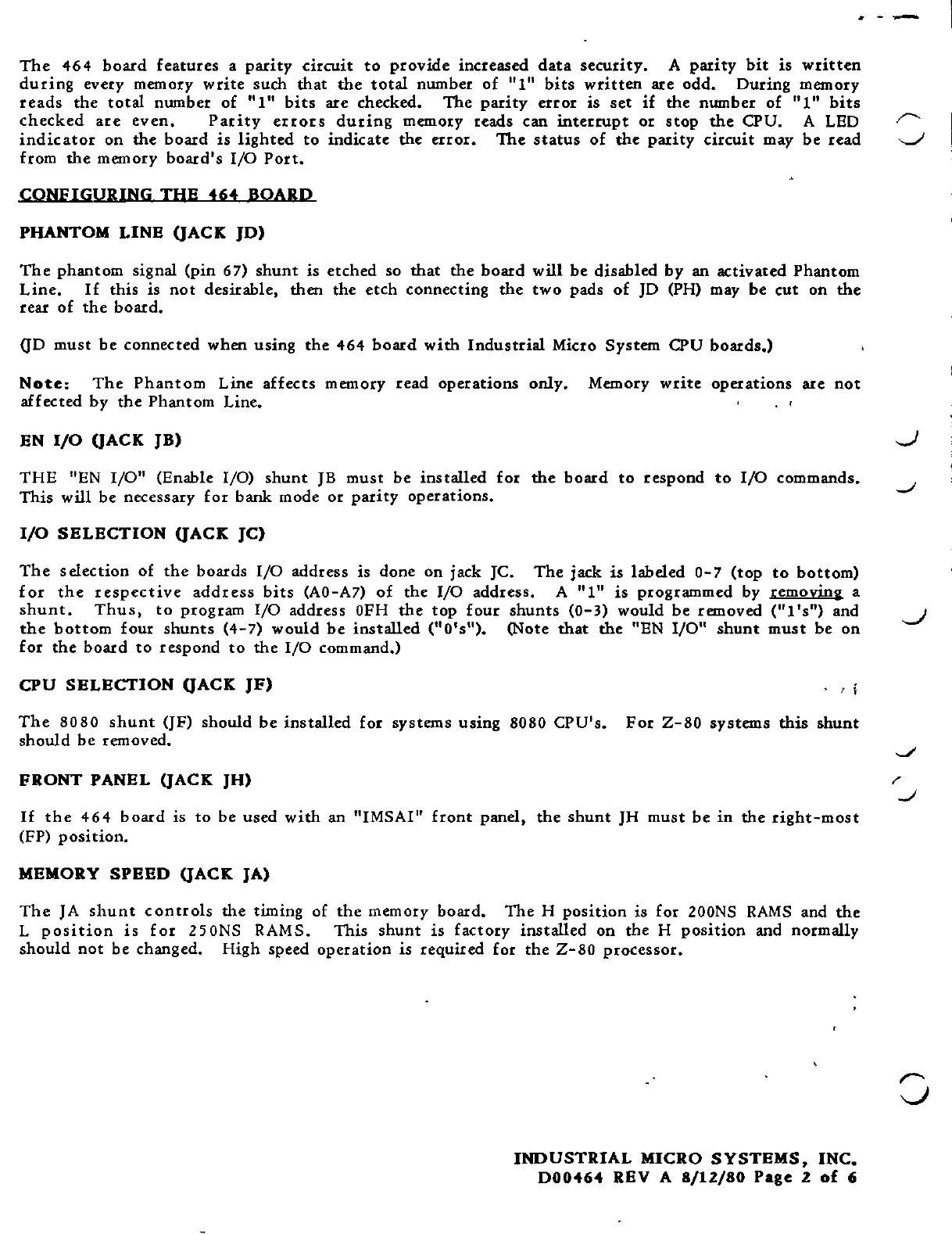 The 464 board features a parity circuit to provide increased data security. A parity bit is written during every memory write such that the total number of "1" bits written are odd. During memory reads the total number of "1" bits are checked. The parity error is set if the number of "1" bits checked are even. Parity errors during memory reads can interrupt or stop the CPU. A LED indicator on the board is lighted to indicate the error. The status of the parity circuit may be read from the memory board's I/O Port.

CONFIGURING THE 464 BOARD

PHANTOM LINE (JACK JD)

The phantom signal (pin 67) shunt is etched so that the board will be disabled by an activated Phantom Line. If this is not desirable, then the etch connecting the two pads of JD (PH) may be cut on the rear of the board.

(JD must be connected when using the 464 board with Industrial Micro System CPU boards.)

Note: The Phantom Line affects memory read operations only. Memory write operations are not affected by the Phantom Line.

EN I/O (JACK JB)

THE "EN I/O" (Enable I/O) shunt JB must be installed for the board to respond to I/O commands. This will be necessary for bank mode or parity operations.

I/O SELECTION (JACK JC)

The selection of the boards I/O address is done on jack JC. The jack is labeled 0-7 (top to bottom) for the respective address bits (A0-A7) of the I/O address. A "1" is programmed by removing a shunt. Thus, to program I/O address 0FH the top four shunts (0-3) would be removed ("1's") and the bottom four shunts (4-7) would be installed ("0's"). (Note that the "EN I/O" shunt must be on for the board to respond to the I/O command.)

CPU SELECTION (JACK JF)

The 8080 shunt (JF) should be installed for systems using 8080 CPU's. For Z-80 systems this shunt should be removed.

FRONT PANEL (JACK JH)

If the 464 board is to be used with an "IMSAI" front panel, the shunt JH must be in the right-most (FP) position.

MEMORY SPEED (JACK JA)

The JA shunt controls the timing of the memory board. The H position is for 200NS RAMS and the L position is for 250NS RAMS. This shunt is factory installed on the H position and normally should not be changed. High speed operation is required for the Z-80 processor.

INDUSTRIAL MICRO SYSTEMS, INC.
D00464 REV A 8/12/80 Page 2 of 6